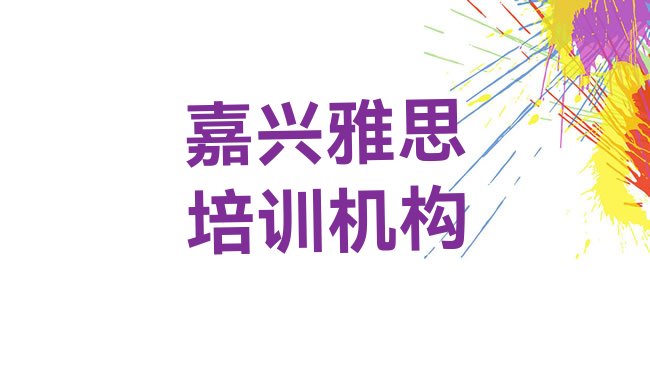 嘉兴雅思
培训机构